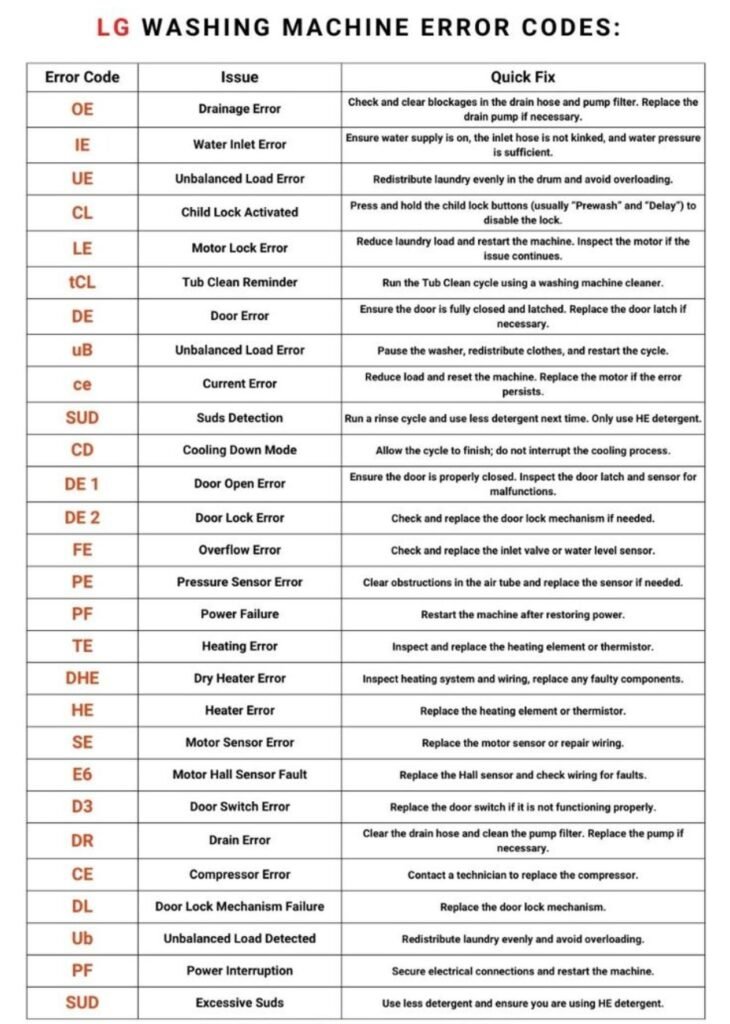 LG WASHING MACHINE ERROR CODES:

| Error Code | Issue | Quick Fix |
|---|---|---|
| OE | Drainage Error | Check and clear blockages in the drain hose and pump filter. Replace the drain pump if necessary. |
| IE | Water Inlet Error | Ensure water supply is on, the inlet hose is not kinked, and water pressure is sufficient. |
| UE | Unbalanced Load Error | Redistribute laundry evenly in the drum and avoid overloading. |
| CL | Child Lock Activated | Press and hold the child lock buttons (usually "Prewash" and "Delay") to disable the lock. |
| LE | Motor Lock Error | Reduce laundry load and restart the machine. Inspect the motor if the issue continues. |
| tCL | Tub Clean Reminder | Run the Tub Clean cycle using a washing machine cleaner. |
| DE | Door Error | Ensure the door is fully closed and latched. Replace the door latch if necessary. |
| uB | Unbalanced Load Error | Pause the washer, redistribute clothes, and restart the cycle. |
| ce | Current Error | Reduce load and reset the machine. Replace the motor if the error persists. |
| SUD | Suds Detection | Run a rinse cycle and use less detergent next time. Only use HE detergent. |
| CD | Cooling Down Mode | Allow the cycle to finish; do not interrupt the cooling process. |
| DE 1 | Door Open Error | Ensure the door is properly closed. Inspect the door latch and sensor for malfunctions. |
| DE 2 | Door Lock Error | Check and replace the door lock mechanism if needed. |
| FE | Overflow Error | Check and replace the inlet valve or water level sensor. |
| PE | Pressure Sensor Error | Clear obstructions in the air tube and replace the sensor if needed. |
| PF | Power Failure | Restart the machine after restoring power. |
| TE | Heating Error | Inspect and replace the heating element or thermistor. |
| DHE | Dry Heater Error | Inspect heating system and wiring, replace any faulty components. |
| HE | Heater Error | Replace the heating element or thermistor. |
| SE | Motor Sensor Error | Replace the motor sensor or repair wiring. |
| E6 | Motor Hall Sensor Fault | Replace the Hall sensor and check wiring for faults. |
| D3 | Door Switch Error | Replace the door switch if it is not functioning properly. |
| DR | Drain Error | Clear the drain hose and clean the pump filter. Replace the pump if necessary. |
| CE | Compressor Error | Contact a technician to replace the compressor. |
| DL | Door Lock Mechanism Failure | Replace the door lock mechanism. |
| Ub | Unbalanced Load Detected | Redistribute laundry evenly and avoid overloading. |
| PF | Power Interruption | Secure electrical connections and restart the machine. |
| SUD | Excessive Suds | Use less detergent and ensure you are using HE detergent. |